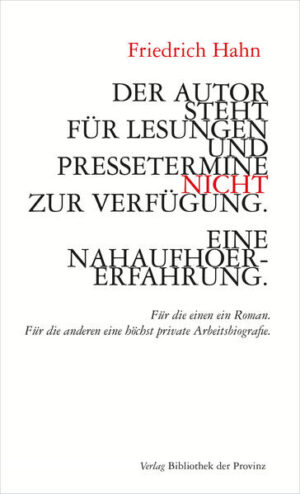 Friedrich Hahn

DER AUTOR STEHT FÜR LESUNGEN UND PRESSETERMINE NICHT ZUR VERFÜGUNG.

EINE NAHAUFHOER-ERFAHRUNG.

Für die einen ein Roman.
Für die anderen eine höchst private Arbeitsbiografie.

Verlag Bibliothek der Provinz